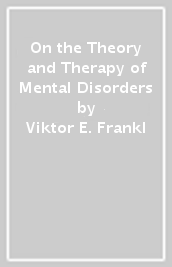 On the Theory and Therapy of Mental Disorders
by
Viktor E. Frankl